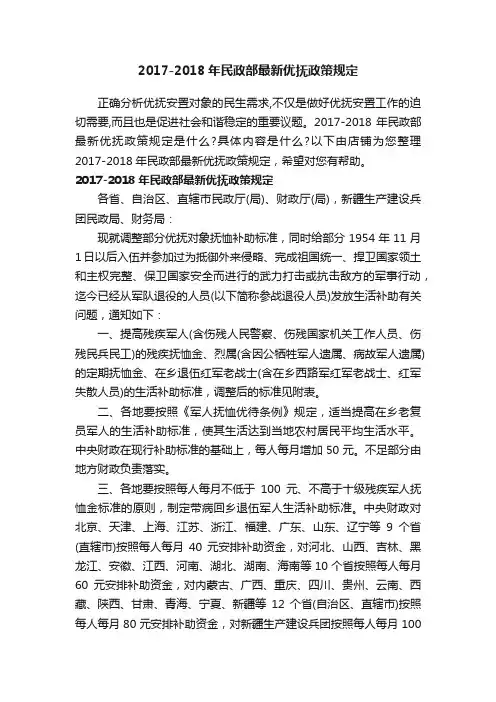 2017-2018 年民政部最新优抚政策规定

正确分析优抚安置对象的民生需求,不仅是做好优抚安置工作的迫切需要,而且也是促进社会和谐稳定的重要议题。2017-2018 年民政部最新优抚政策规定是什么?具体内容是什么?以下由店铺为您整理 2017-2018 年民政部最新优抚政策规定，希望对您有帮助。

2017-2018 年民政部最新优抚政策规定

各省、自治区、直辖市民政厅(局)、财政厅(局)，新疆生产建设兵团民政局、财务局：

现就调整部分优抚对象抚恤补助标准，同时给部分 1954 年 11 月 1 日以后入伍并参加过为抵御外来侵略、完成祖国统一、捍卫国家领土和主权完整、保卫国家安全而进行的武力打击或抗击敌方的军事行动，迄今已经从军队退役的人员(以下简称参战退役人员)发放生活补助有关问题，通知如下：

一、提高残疾军人(含伤残人民警察、伤残国家机关工作人员、伤残民兵民工)的残疾抚恤金、烈属(含因公牺牲军人遗属、病故军人遗属)的定期抚恤金、在乡退伍红军老战士(含在乡西路军红军老战士、红军失散人员)的生活补助标准，调整后的标准见附表。

二、各地要按照《军人抚恤优待条例》规定，适当提高在乡老复员军人的生活补助标准，使其生活达到当地农村居民平均生活水平。中央财政在现行补助标准的基础上，每人每月增加 50 元。不足部分由地方财政负责落实。

三、各地要按照每人每月不低于 100 元、不高于十级残疾军人抚恤金标准的原则，制定带病回乡退伍军人生活补助标准。中央财政对北京、天津、上海、江苏、浙江、福建、广东、山东、辽宁等 9 个省(直辖市)按照每人每月 40 元安排补助资金，对河北、山西、吉林、黑龙江、安徽、江西、河南、湖北、湖南、海南等 10 个省按照每人每月 60 元安排补助资金，对内蒙古、广西、重庆、四川、贵州、云南、西藏、陕西、甘肃、青海、宁夏、新疆等 12 个省(自治区、直辖市)按照每人每月 80 元安排补助资金，对新疆生产建设兵团按照每人每月 100